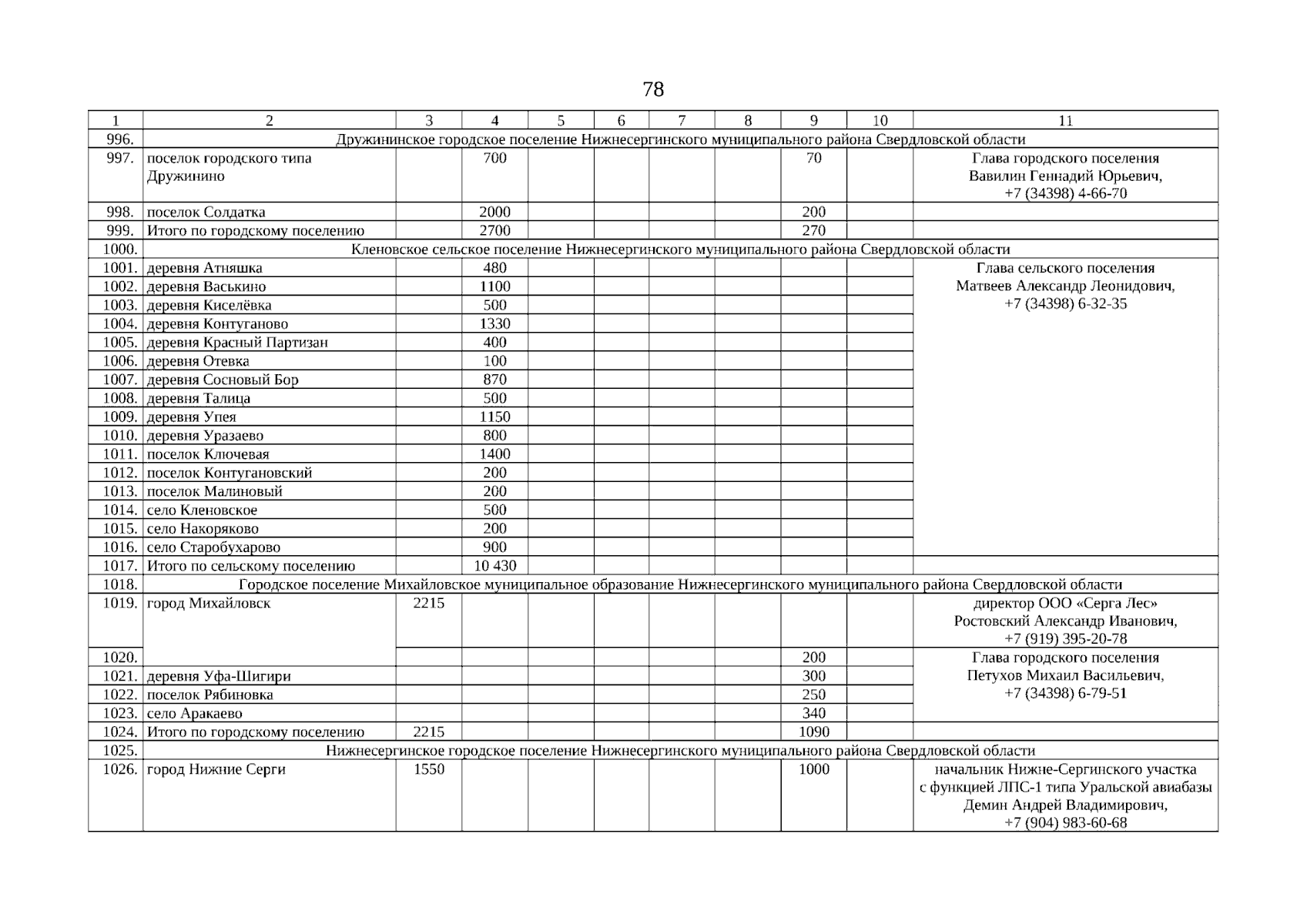 78

| 1 | 2 | 3 | 4 | 5 | 6 | 7 | 8 | 9 | 10 | 11 |
|---|---|---|---|---|---|---|---|---|---|---|
| 996. | Дружининское городское поселение Нижнесергинского муниципального района Свердловской области | | | | | | | | | |
| 997. | поселок городского типа Дружинино | | 700 | | | | | 70 | | Глава городского поселения Вавилин Геннадий Юрьевич, +7 (34398) 4-66-70 |
| 998. | поселок Солдатка | | 2000 | | | | | 200 | | |
| 999. | Итого по городскому поселению | | 2700 | | | | | 270 | | |
| 1000. | Кленовское сельское поселение Нижнесергинского муниципального района Свердловской области | | | | | | | | | |
| 1001. | деревня Атняшка | | 480 | | | | | | | Глава сельского поселения Матвеев Александр Леонидович, +7 (34398) 6-32-35 |
| 1002. | деревня Васькино | | 1100 | | | | | | | |
| 1003. | деревня Киселёвка | | 500 | | | | | | | |
| 1004. | деревня Контуганово | | 1330 | | | | | | | |
| 1005. | деревня Красный Партизан | | 400 | | | | | | | |
| 1006. | деревня Отевка | | 100 | | | | | | | |
| 1007. | деревня Сосновый Бор | | 870 | | | | | | | |
| 1008. | деревня Талица | | 500 | | | | | | | |
| 1009. | деревня Упея | | 1150 | | | | | | | |
| 1010. | деревня Уразаево | | 800 | | | | | | | |
| 1011. | поселок Ключевая | | 1400 | | | | | | | |
| 1012. | поселок Контугановский | | 200 | | | | | | | |
| 1013. | поселок Малиновый | | 200 | | | | | | | |
| 1014. | село Кленовское | | 500 | | | | | | | |
| 1015. | село Накоряково | | 200 | | | | | | | |
| 1016. | село Старобухарово | | 900 | | | | | | | |
| 1017. | Итого по сельскому поселению | | 10 430 | | | | | | | |
| 1018. | Городское поселение Михайловское муниципальное образование Нижнесергинского муниципального района Свердловской области | | | | | | | | | |
| 1019. | город Михайловск | 2215 | | | | | | | | директор ООО «Серга Лес» Ростовский Александр Иванович, +7 (919) 395-20-78 |
| 1020. | | | | | | | | 200 | | Глава городского поселения Петухов Михаил Васильевич, +7 (34398) 6-79-51 |
| 1021. | деревня Уфа-Шигири | | | | | | | 300 | | |
| 1022. | поселок Рябиновка | | | | | | | 250 | | |
| 1023. | село Аракаево | | | | | | | 340 | | |
| 1024. | Итого по городскому поселению | 2215 | | | | | | 1090 | | |
| 1025. | Нижнесергинское городское поселение Нижнесергинского муниципального района Свердловской области | | | | | | | | | |
| 1026. | город Нижние Серги | 1550 | | | | | | 1000 | | начальник Нижне-Сергинского участка с функцией ЛПС-1 типа Уральской авиабазы Демин Андрей Владимирович, +7 (904) 983-60-68 |